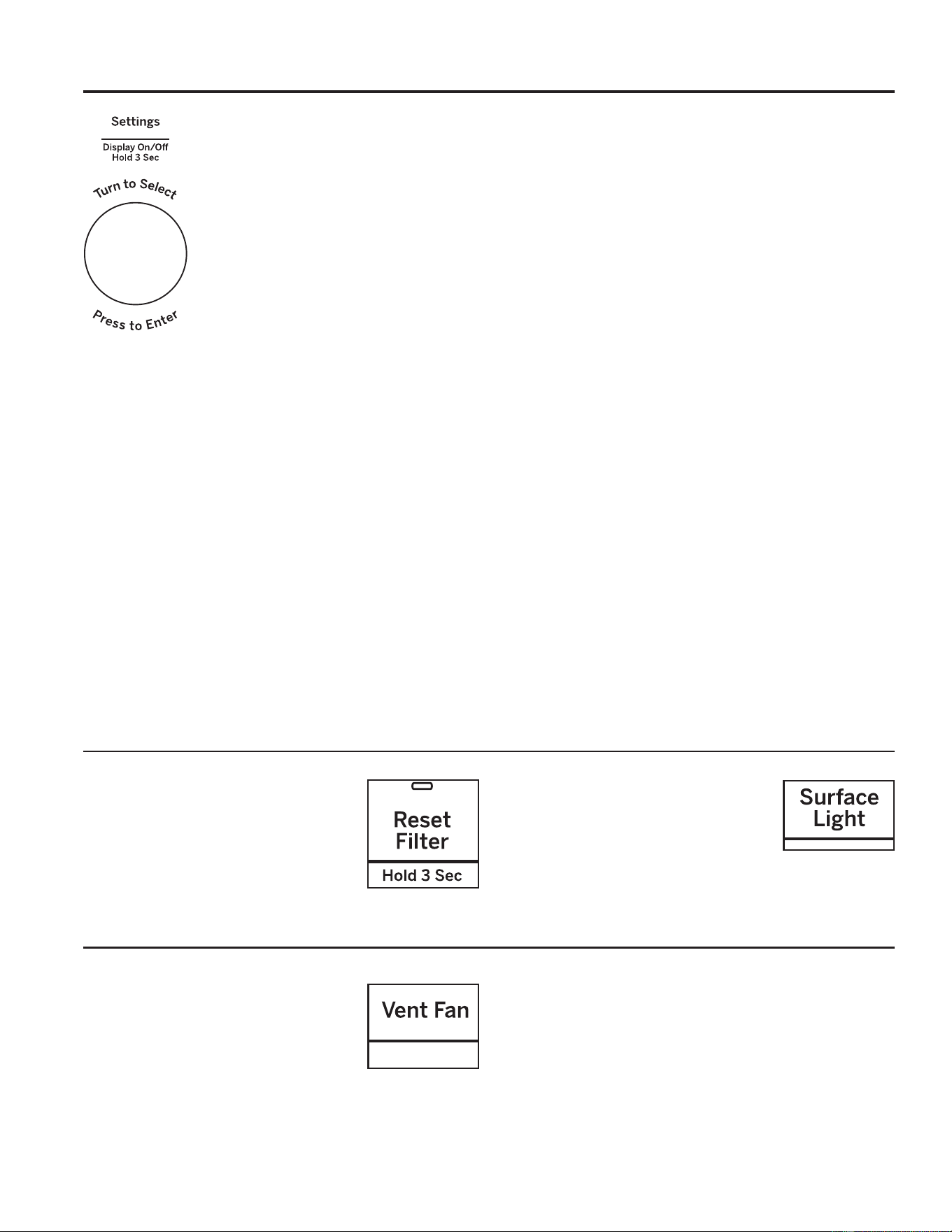 Settings

Display On/Off
Hold 3 Sec

Turn to Select

Press to Enter

Reset Filter

Hold 3 Sec

Surface Light

Vent Fan